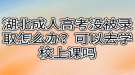 湖北成人高考没被录取怎么办？可以去学校上课吗